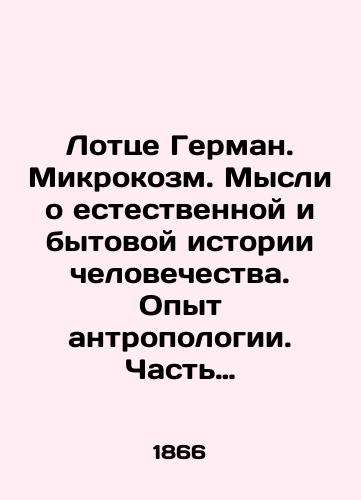 Лотце Герман. Микрокозм. Мысли о естественной и бытовой истории человечества. Опыт антропологии. Часть...

1866